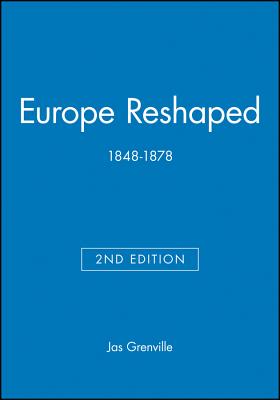 Europe Reshaped

1848-1878

2ND EDITION

Jas Grenville